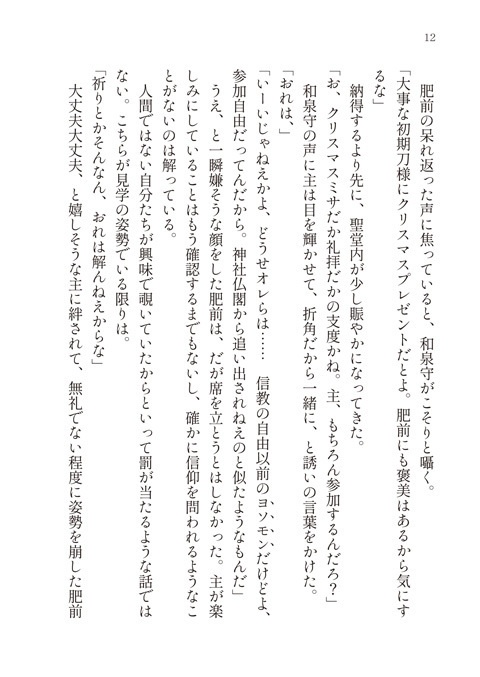 12

肥前の呆れ返った声に焦っていると、和泉守がこそりと囁く。
「大事な初期刀様にクリスマスプレゼントだとよ。肥前にも褒美はあるから気にするな」
納得するより先に、聖堂内が少し賑やかになってきた。
「お、クリスマスミサだか礼拝だかの支度かね。主、もちろん参加するんだろ？」
和泉守の声に主は目を輝かせて、折角だから一緒に、と誘いの言葉をかけた。
「おれは、」
「いーいじゃねえかよ、どうせオレらは……信教の自由以前のヨソモンだけどよ、参加自由だってんだから。神社仏閣から追い出されねえのと似たようなもんだ」
うえ、と一瞬嫌そうな顔をした肥前は、だが席を立とうとはしなかった。主が楽しみにしていることはもう確認するまでもないし、確かに信仰を問われるようなことがないのは解っている。
人間ではない自分たちが興味で覗いていたからといって罰が当たるような話ではない。こちらが見学の姿勢でいる限りは。
「祈りとかそんなん、おれは解んねえからな」
大丈夫大丈夫、と嬉しそうな主に絆されて、無礼でない程度に姿勢を崩した肥前